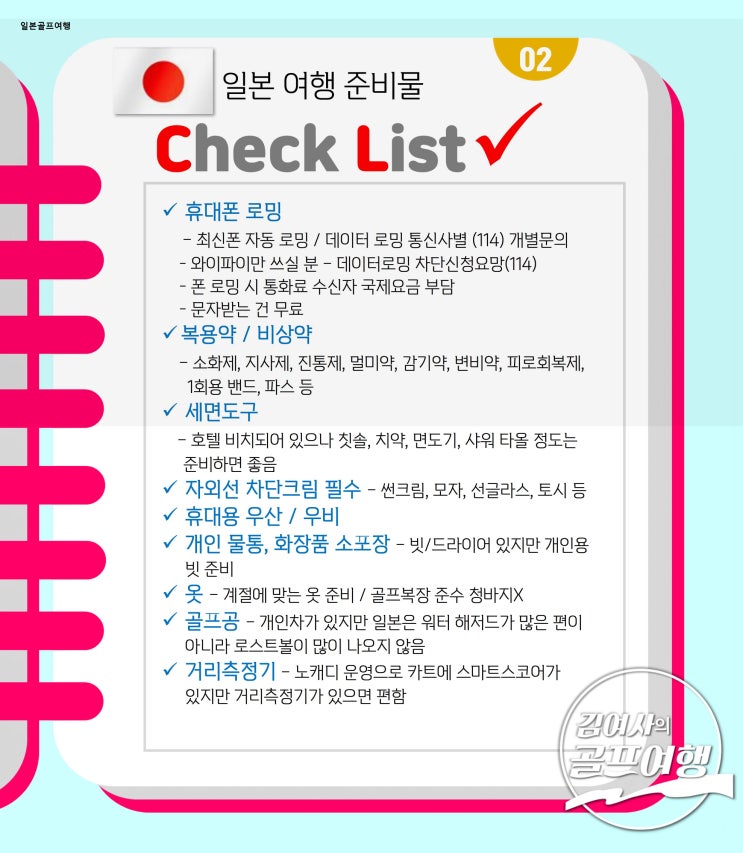 일본골프여행

02

일본 여행 준비물

Check List ✓

✓ 휴대폰 로밍
- 최신폰 자동 로밍 / 데이터 로밍 통신사별 (114) 개별문의
- 와이파이만 쓰실 분 - 데이터로밍 차단신청요망(114)
- 폰 로밍 시 통화료 수신자 국제요금 부담
- 문자받는 건 무료

✓ 복용약 / 비상약
- 소화제, 지사제, 진통제, 멀미약, 감기약, 변비약, 피로회복제, 1회용 밴드, 파스 등

✓ 세면도구
- 호텔 비치되어 있으나 칫솔, 치약, 면도기, 샤워 타올 정도는 준비하면 좋음

✓ 자외선 차단크림 필수 - 썬크림, 모자, 선글라스, 토시 등

✓ 휴대용 우산 / 우비

✓ 개인 물통, 화장품 소포장 - 빗/드라이어 있지만 개인용 빗 준비

✓ 옷 - 계절에 맞는 옷 준비 / 골프복장 준수 청바지X

✓ 골프공 - 개인차가 있지만 일본은 워터 해저드가 많은 편이 아니라 로스트볼이 많이 나오지 않음

✓ 거리측정기 - 노캐디 운영으로 카트에 스마트스코어가 있지만 거리측정기가 있으면 편함

김여사의
골프여행